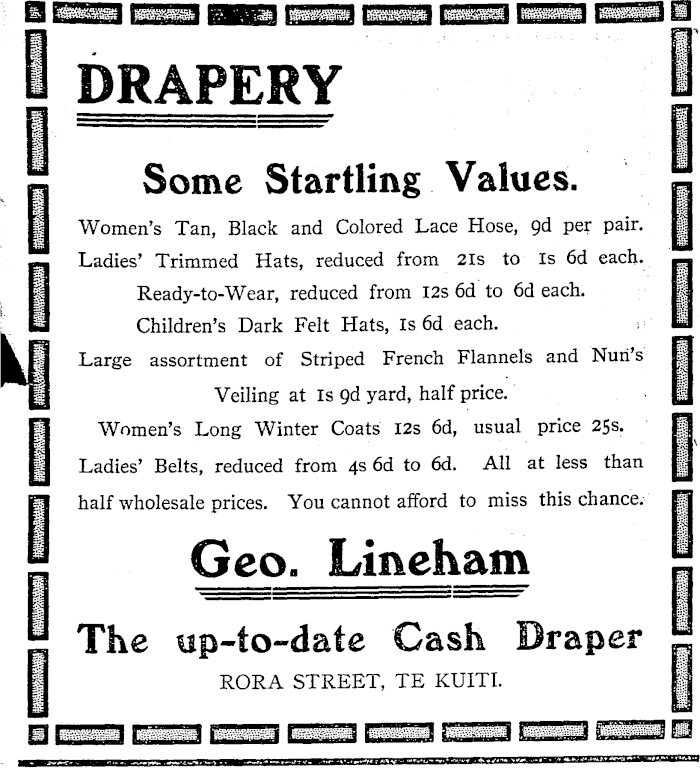 DRAPERY

Some Startling Values.

Women's Tan, Black and Colored Lace Hose, 9d per pair. Ladies' Trimmed Hats, reduced from 21s to 1s 6d each.

Ready-to-Wear, reduced from 12s 6d to 6d each.

Children's Dark Felt Hats, 1s 6d each.

Large assortment of Striped French Flannels and Nun's Veiling at 1s 9d yard, half price.

Women's Long Winter Coats 12s 6d, usual price 25s. Ladies' Belts, reduced from 4s 6d to 6d. All at less than half wholesale prices. You cannot afford to miss this chance.

Geo. Lineham

The up-to-date Cash Draper

RORA STREET, TE KUITI.